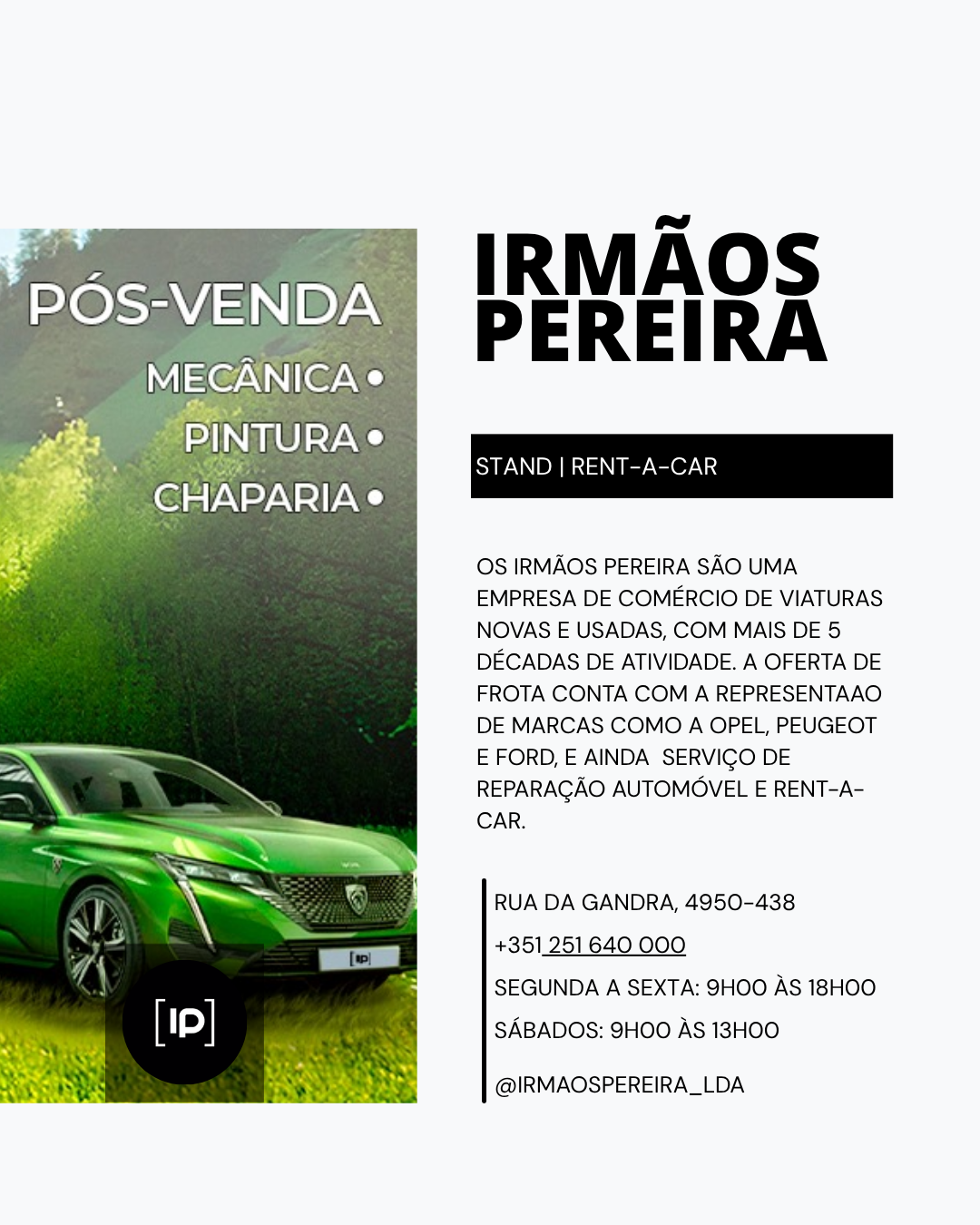 PÓS-VENDA
MECÂNICA •
PINTURA •
CHAPARIA •

[IP]

IRMÃOS PEREIRA

STAND | RENT-A-CAR

OS IRMÃOS PEREIRA SÃO UMA EMPRESA DE COMÉRCIO DE VIATURAS NOVAS E USADAS, COM MAIS DE 5 DÉCADAS DE ATIVIDADE. A OFERTA DE FROTA CONTA COM A REPRESENTAAO DE MARCAS COMO A OPEL, PEUGEOT E FORD, E AINDA SERVIÇO DE REPARAÇÃO AUTOMÓVEL E RENT-A-CAR.

RUA DA GANDRA, 4950-438
+351 251 640 000
SEGUNDA A SEXTA: 9H00 ÀS 18H00
SÁBADOS: 9H00 ÀS 13H00
@IRMAOSPEREIRA_LDA